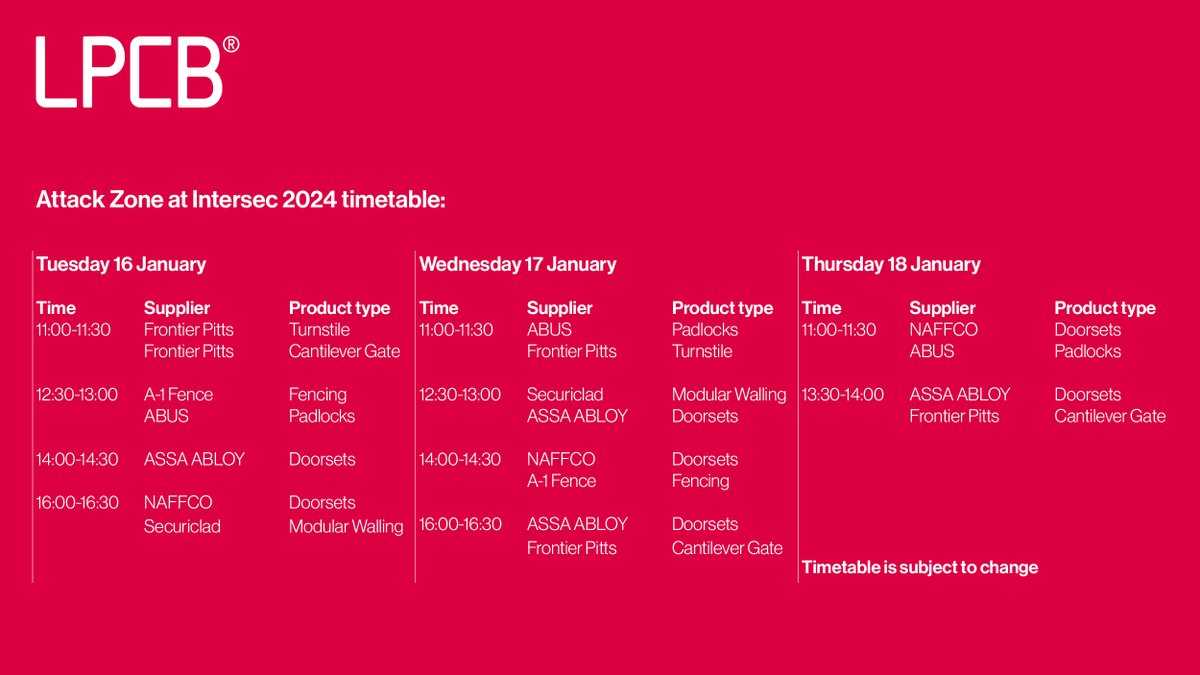 LPCB®

Attack Zone at Intersec 2024 timetable:

Tuesday 16 January

| Time | Supplier | Product type |
|---|---|---|
| 11:00-11:30 | Frontier Pitts | Turnstile |
| | Frontier Pitts | Cantilever Gate |
| 12:30-13:00 | A-1 Fence | Fencing |
| | ABUS | Padlocks |
| 14:00-14:30 | ASSA ABLOY | Doorsets |
| 16:00-16:30 | NAFFCO | Doorsets |
| | Securiclad | Modular Walling |

Wednesday 17 January

| Time | Supplier | Product type |
|---|---|---|
| 11:00-11:30 | ABUS | Padlocks |
| | Frontier Pitts | Turnstile |
| 12:30-13:00 | Securiclad | Modular Walling |
| | ASSA ABLOY | Doorsets |
| 14:00-14:30 | NAFFCO | Doorsets |
| | A-1 Fence | Fencing |
| 16:00-16:30 | ASSA ABLOY | Doorsets |
| | Frontier Pitts | Cantilever Gate |

Thursday 18 January

| Time | Supplier | Product type |
|---|---|---|
| 11:00-11:30 | NAFFCO | Doorsets |
| | ABUS | Padlocks |
| 13:30-14:00 | ASSA ABLOY | Doorsets |
| | Frontier Pitts | Cantilever Gate |

Timetable is subject to change